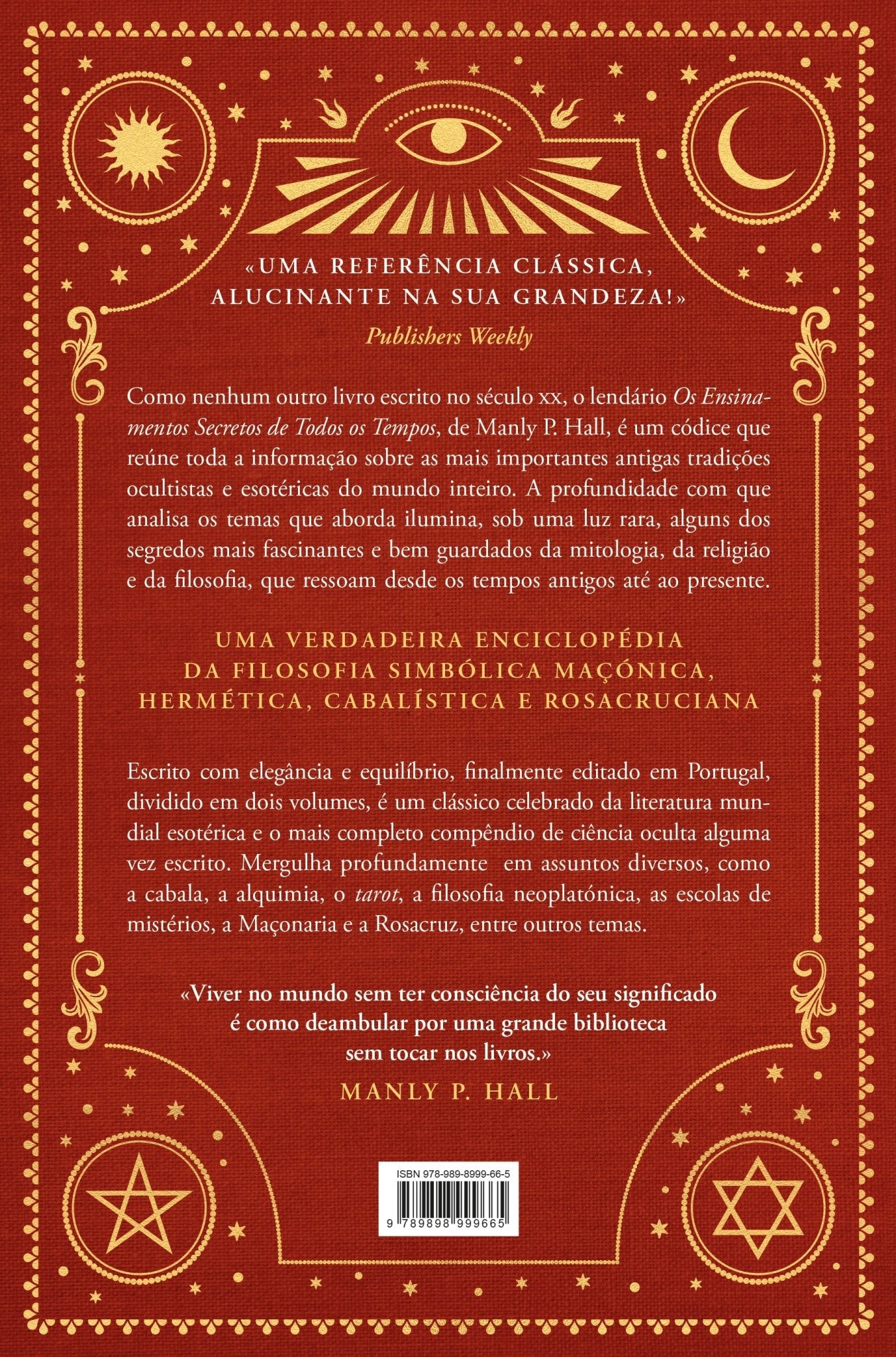 «UMA REFERÊNCIA CLÁSSICA, ALUCINANTE NA SUA GRANDEZA!»
Publishers Weekly

Como nenhum outro livro escrito no século xx, o lendário Os Ensinamentos Secretos de Todos os Tempos, de Manly P. Hall, é um códice que reúne toda a informação sobre as mais importantes antigas tradições ocultistas e esotéricas do mundo inteiro. A profundidade com que analisa os temas que aborda ilumina, sob uma luz rara, alguns dos segredos mais fascinantes e bem guardados da mitologia, da religião e da filosofia, que ressoam desde os tempos antigos até ao presente.

UMA VERDADEIRA ENCICLOPÉDIA DA FILOSOFIA SIMBÓLICA MAÇÓNICA, HERMÉTICA, CABALÍSTICA E ROSACRUCIANA

Escrito com elegância e equilíbrio, finalmente editado em Portugal, dividido em dois volumes, é um clássico celebrado da literatura mundial esotérica e o mais completo compêndio de ciência oculta alguma vez escrito. Mergulha profundamente em assuntos diversos, como a cabala, a alquimia, o tarot, a filosofia neoplatónica, as escolas de mistérios, a Maçonaria e a Rosacruz, entre outros temas.

«Viver no mundo sem ter consciência do seu significado é como deambular por uma grande biblioteca sem tocar nos livros.»
MANLY P. HALL

ISBN 978-989-8999-66-5
9 789898 999665